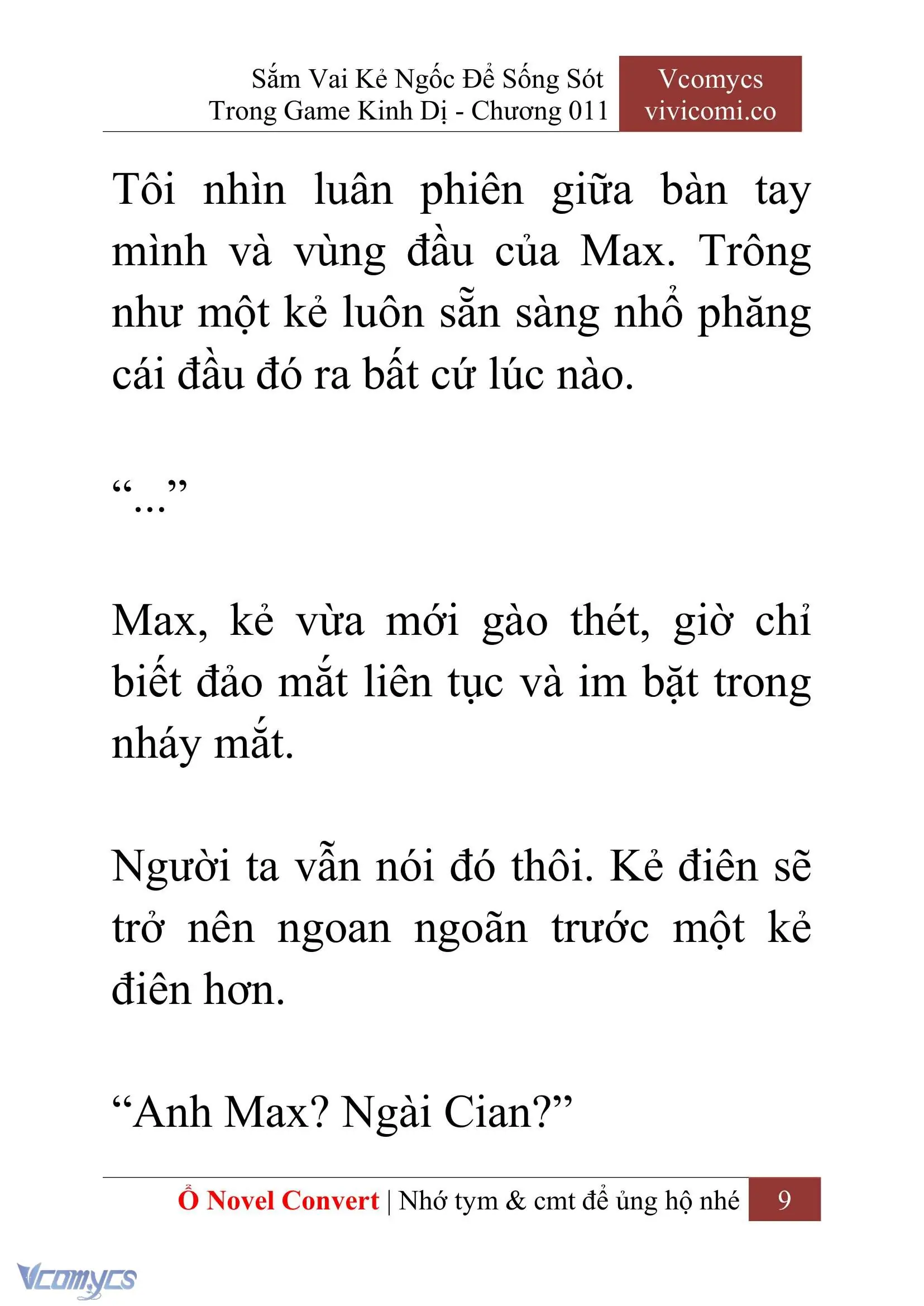 Sắm Vai Kẻ Ngốc Để Sống Sót Trong Game Kinh Dị - Chương 011

Vcomycs vivicomi.co

Tôi nhìn luân phiên giữa bàn tay mình và vùng đầu của Max. Trông như một kẻ luôn sẵn sàng nhổ phăng cái đầu đó ra bất cứ lúc nào.

“...”

Max, kẻ vừa mới gào thét, giờ chỉ biết đảo mắt liên tục và im bặt trong nháy mắt.

Người ta vẫn nói đó thôi. Kẻ điên sẽ trở nên ngoan ngoãn trước một kẻ điên hơn.

“Anh Max? Ngài Cian?”

Ổ Novel Convert | Nhớ tym & cmt để ủng hộ nhé 9

Vcomycs